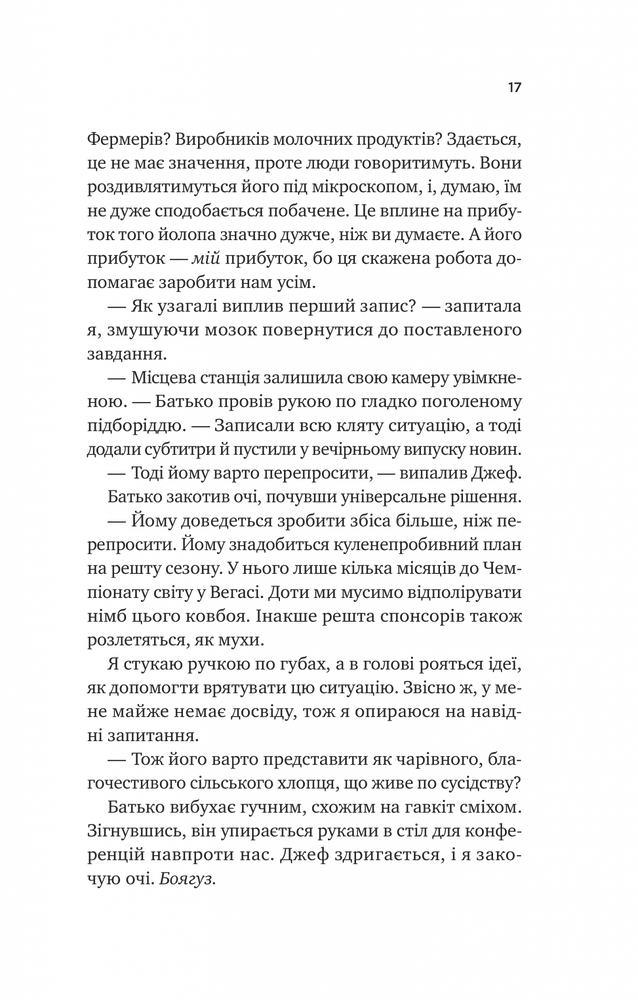 17

Фермерів? Виробників молочних продуктів? Здається, це не має значення, проте люди говоритимуть. Вони роздивлятимуться його під мікроскопом, і, думаю, їм не дуже сподобається побачене. Це вплине на прибуток того йолопа значно дужче, ніж ви думаєте. А його прибуток — мій прибуток, бо ця скажена робота допомагає заробити нам усім.

— Як узагалі виплив перший запис? — запитала я, змушуючи мозок повернутися до поставленого завдання.

— Місцева станція залишила свою камеру увімкненою. — Батько провів рукою по гладко поголеному підборіддю. — Записали всю кляту ситуацію, а тоді додали субтитри й пустили у вечірньому випуску новин.

— Тоді йому варто перепросити, — випалив Джеф.

Батько закотив очі, почувши універсальне рішення.

— Йому доведеться зробити збіса більше, ніж перепросити. Йому знадобиться куленепробивний план на решту сезону. У нього лише кілька місяців до Чемпіонату світу у Вегасі. Доти ми мусимо відполірувати німб цього ковбоя. Інакше решта спонсорів також розлетяться, як мухи.

Я стукаю ручкою по губах, а в голові рояться ідеї, як допомогти врятувати цю ситуацію. Звісно ж, у мене майже немає досвіду, тож я опираюся на навідні запитання.

— Тож його варто представити як чарівного, благочестивого сільського хлопця, що живе по сусідству?

Батько вибухає гучним, схожим на гавкіт сміхом. Зігнувшись, він упирається руками в стіл для конференцій навпроти нас. Джеф здригається, і я закочую очі. Боягуз.